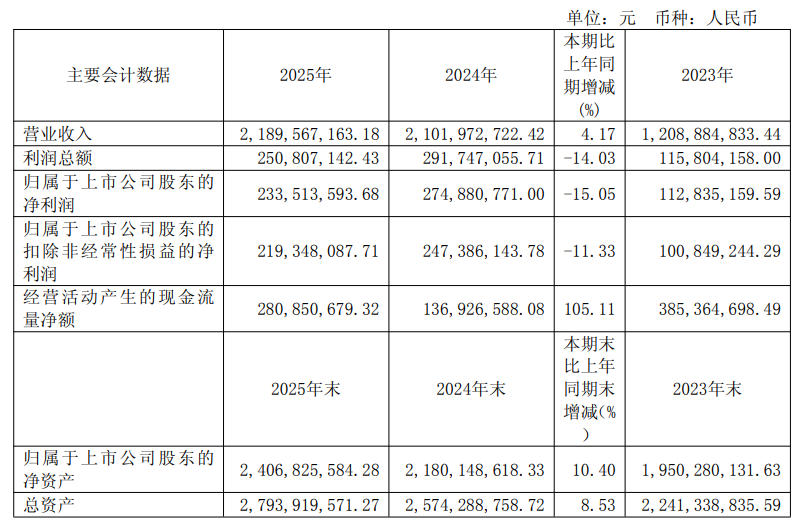 单位：元 币种：人民币

| 主要会计数据 | 2025年 | 2024年 | 本期比上年同期增减(%) | 2023年 |
|---|---|---|---|---|
| 营业收入 | 2,189,567,163.18 | 2,101,972,722.42 | 4.17 | 1,208,884,833.44 |
| 利润总额 | 250,807,142.43 | 291,747,055.71 | -14.03 | 115,804,158.00 |
| 归属于上市公司股东的净利润 | 233,513,593.68 | 274,880,771.00 | -15.05 | 112,835,159.59 |
| 归属于上市公司股东的扣除非经常性损益的净利润 | 219,348,087.71 | 247,386,143.78 | -11.33 | 100,849,244.29 |
| 经营活动产生的现金流量净额 | 280,850,679.32 | 136,926,588.08 | 105.11 | 385,364,698.49 |
|  | 2025年末 | 2024年末 | 本期末比上年同期末增减(%) | 2023年末 |
| 归属于上市公司股东的净资产 | 2,406,825,584.28 | 2,180,148,618.33 | 10.40 | 1,950,280,131.63 |
| 总资产 | 2,793,919,571.27 | 2,574,288,758.72 | 8.53 | 2,241,338,835.59 |